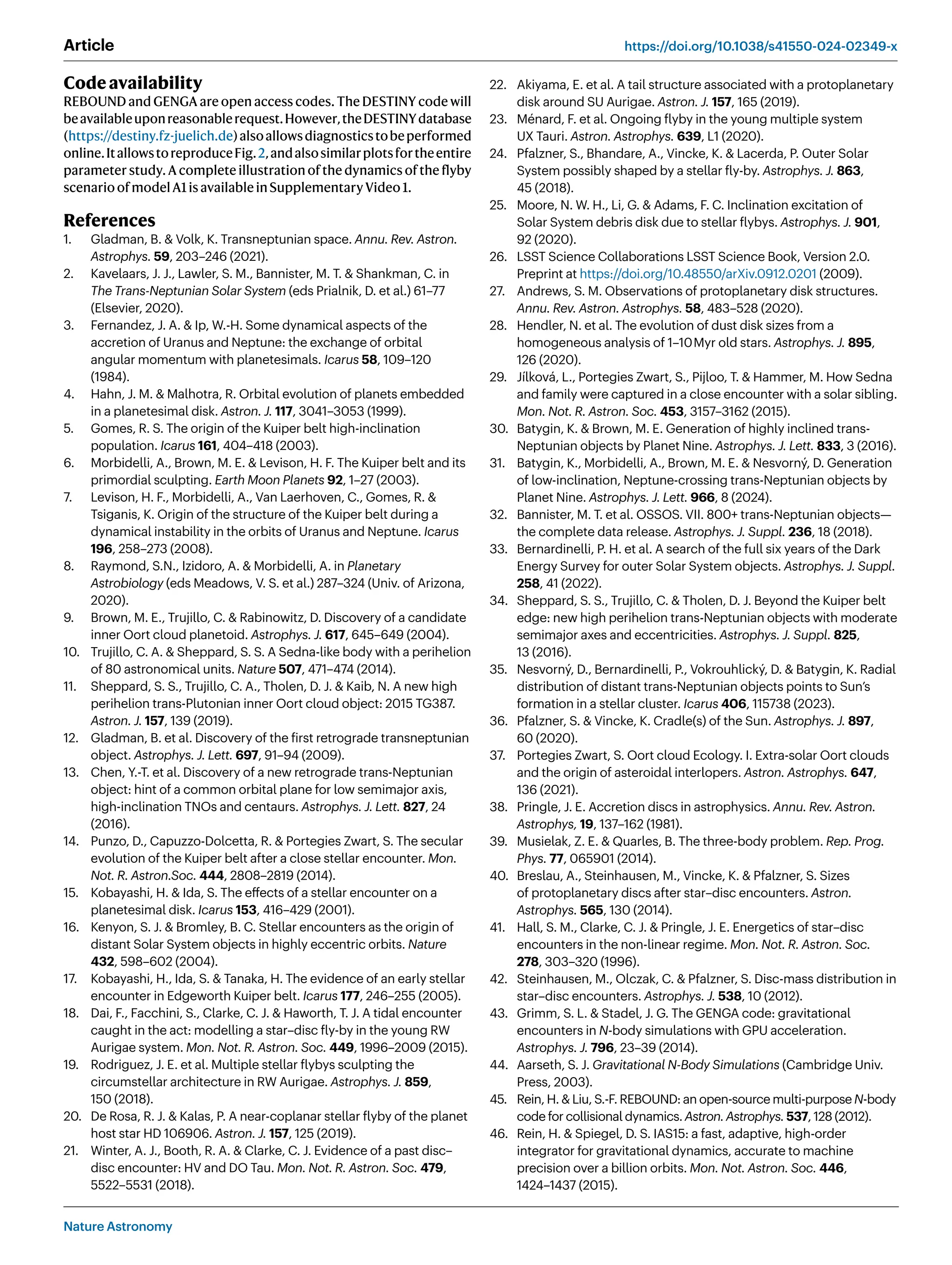 Article

https://doi.org/10.1038/s41550-024-02349-x

Code availability

REBOUND and GENGA are open access codes. The DESTINY code will be available upon reasonable request. However, the DESTINY database (https://destiny.fz-juelich.de) also allows diagnostics to be performed online. It allows to reproduce Fig. 2, and also similar plots for the entire parameter study. A complete illustration of the dynamics of the flyby scenario of model A1 is available in Supplementary Video 1.

References

1. Gladman, B. & Volk, K. Transneptunian space. Annu. Rev. Astron. Astrophys. 59, 203–246 (2021).
2. Kavelaars, J. J., Lawler, S. M., Bannister, M. T. & Shankman, C. in The Trans-Neptunian Solar System (eds Prialnik, D. et al.) 61–77 (Elsevier, 2020).
3. Fernandez, J. A. & Ip, W.-H. Some dynamical aspects of the accretion of Uranus and Neptune: the exchange of orbital angular momentum with planetesimals. Icarus 58, 109–120 (1984).
4. Hahn, J. M. & Malhotra, R. Orbital evolution of planets embedded in a planetesimal disk. Astron. J. 117, 3041–3053 (1999).
5. Gomes, R. S. The origin of the Kuiper belt high-inclination population. Icarus 161, 404–418 (2003).
6. Morbidelli, A., Brown, M. E. & Levison, H. F. The Kuiper belt and its primordial sculpting. Earth Moon Planets 92, 1–27 (2003).
7. Levison, H. F., Morbidelli, A., Van Laerhoven, C., Gomes, R. & Tsiganis, K. Origin of the structure of the Kuiper belt during a dynamical instability in the orbits of Uranus and Neptune. Icarus 196, 258–273 (2008).
8. Raymond, S.N., Izidoro, A. & Morbidelli, A. in Planetary Astrobiology (eds Meadows, V. S. et al.) 287–324 (Univ. of Arizona, 2020).
9. Brown, M. E., Trujillo, C. & Rabinowitz, D. Discovery of a candidate inner Oort cloud planetoid. Astrophys. J. 617, 645–649 (2004).
10. Trujillo, C. A. & Sheppard, S. S. A Sedna-like body with a perihelion of 80 astronomical units. Nature 507, 471–474 (2014).
11. Sheppard, S. S., Trujillo, C. A., Tholen, D. J. & Kaib, N. A new high perihelion trans-Plutonian inner Oort cloud object: 2015 TG387. Astron. J. 157, 139 (2019).
12. Gladman, B. et al. Discovery of the first retrograde transneptunian object. Astrophys. J. Lett. 697, 91–94 (2009).
13. Chen, Y.-T. et al. Discovery of a new retrograde trans-Neptunian object: hint of a common orbital plane for low semimajor axis, high-inclination TNOs and centaurs. Astrophys. J. Lett. 827, 24 (2016).
14. Punzo, D., Capuzzo-Dolcetta, R. & Portegies Zwart, S. The secular evolution of the Kuiper belt after a close stellar encounter. Mon. Not. R. Astron.Soc. 444, 2808–2819 (2014).
15. Kobayashi, H. & Ida, S. The effects of a stellar encounter on a planetesimal disk. Icarus 153, 416–429 (2001).
16. Kenyon, S. J. & Bromley, B. C. Stellar encounters as the origin of distant Solar System objects in highly eccentric orbits. Nature 432, 598–602 (2004).
17. Kobayashi, H., Ida, S. & Tanaka, H. The evidence of an early stellar encounter in Edgeworth Kuiper belt. Icarus 177, 246–255 (2005).
18. Dai, F., Facchini, S., Clarke, C. J. & Haworth, T. J. A tidal encounter caught in the act: modelling a star–disc fly-by in the young RW Aurigae system. Mon. Not. R. Astron. Soc. 449, 1996–2009 (2015).
19. Rodriguez, J. E. et al. Multiple stellar flybys sculpting the circumstellar architecture in RW Aurigae. Astrophys. J. 859, 150 (2018).
20. De Rosa, R. J. & Kalas, P. A near-coplanar stellar flyby of the planet host star HD 106906. Astron. J. 157, 125 (2019).
21. Winter, A. J., Booth, R. A. & Clarke, C. J. Evidence of a past disc–disc encounter: HV and DO Tau. Mon. Not. R. Astron. Soc. 479, 5522–5531 (2018).
22. Akiyama, E. et al. A tail structure associated with a protoplanetary disk around SU Aurigae. Astron. J. 157, 165 (2019).
23. Ménard, F. et al. Ongoing flyby in the young multiple system UX Tauri. Astron. Astrophys. 639, L1 (2020).
24. Pfalzner, S., Bhandare, A., Vincke, K. & Lacerda, P. Outer Solar System possibly shaped by a stellar fly-by. Astrophys. J. 863, 45 (2018).
25. Moore, N. W. H., Li, G. & Adams, F. C. Inclination excitation of Solar System debris disk due to stellar flybys. Astrophys. J. 901, 92 (2020).
26. LSST Science Collaborations LSST Science Book, Version 2.0. Preprint at https://doi.org/10.48550/arXiv.0912.0201 (2009).
27. Andrews, S. M. Observations of protoplanetary disk structures. Annu. Rev. Astron. Astrophys. 58, 483–528 (2020).
28. Hendler, N. et al. The evolution of dust disk sizes from a homogeneous analysis of 1–10 Myr old stars. Astrophys. J. 895, 126 (2020).
29. Jílková, L., Portegies Zwart, S., Pijloo, T. & Hammer, M. How Sedna and family were captured in a close encounter with a solar sibling. Mon. Not. R. Astron. Soc. 453, 3157–3162 (2015).
30. Batygin, K. & Brown, M. E. Generation of highly inclined trans-Neptunian objects by Planet Nine. Astrophys. J. Lett. 833, 3 (2016).
31. Batygin, K., Morbidelli, A., Brown, M. E. & Nesvorný, D. Generation of low-inclination, Neptune-crossing trans-Neptunian objects by Planet Nine. Astrophys. J. Lett. 966, 8 (2024).
32. Bannister, M. T. et al. OSSOS. VII. 800+ trans-Neptunian objects—the complete data release. Astrophys. J. Suppl. 236, 18 (2018).
33. Bernardinelli, P. H. et al. A search of the full six years of the Dark Energy Survey for outer Solar System objects. Astrophys. J. Suppl. 258, 41 (2022).
34. Sheppard, S. S., Trujillo, C. & Tholen, D. J. Beyond the Kuiper belt edge: new high perihelion trans-Neptunian objects with moderate semimajor axes and eccentricities. Astrophys. J. Suppl. 825, 13 (2016).
35. Nesvorný, D., Bernardinelli, P., Vokrouhlický, D. & Batygin, K. Radial distribution of distant trans-Neptunian objects points to Sun's formation in a stellar cluster. Icarus 406, 115738 (2023).
36. Pfalzner, S. & Vincke, K. Cradle(s) of the Sun. Astrophys. J. 897, 60 (2020).
37. Portegies Zwart, S. Oort cloud Ecology. I. Extra-solar Oort clouds and the origin of asteroidal interlopers. Astron. Astrophys. 647, 136 (2021).
38. Pringle, J. E. Accretion discs in astrophysics. Annu. Rev. Astron. Astrophys, 19, 137–162 (1981).
39. Musielak, Z. E. & Quarles, B. The three-body problem. Rep. Prog. Phys. 77, 065901 (2014).
40. Breslau, A., Steinhausen, M., Vincke, K. & Pfalzner, S. Sizes of protoplanetary discs after star–disc encounters. Astron. Astrophys. 565, 130 (2014).
41. Hall, S. M., Clarke, C. J. & Pringle, J. E. Energetics of star–disc encounters in the non-linear regime. Mon. Not. R. Astron. Soc. 278, 303–320 (1996).
42. Steinhausen, M., Olczak, C. & Pfalzner, S. Disc-mass distribution in star–disc encounters. Astrophys. J. 538, 10 (2012).
43. Grimm, S. L. & Stadel, J. G. The GENGA code: gravitational encounters in N-body simulations with GPU acceleration. Astrophys. J. 796, 23–39 (2014).
44. Aarseth, S. J. Gravitational N-Body Simulations (Cambridge Univ. Press, 2003).
45. Rein, H. & Liu, S.-F. REBOUND: an open-source multi-purpose N-body code for collisional dynamics. Astron. Astrophys. 537, 128 (2012).
46. Rein, H. & Spiegel, D. S. IAS15: a fast, adaptive, high-order integrator for gravitational dynamics, accurate to machine precision over a billion orbits. Mon. Not. Astron. Soc. 446, 1424–1437 (2015).

Nature Astronomy